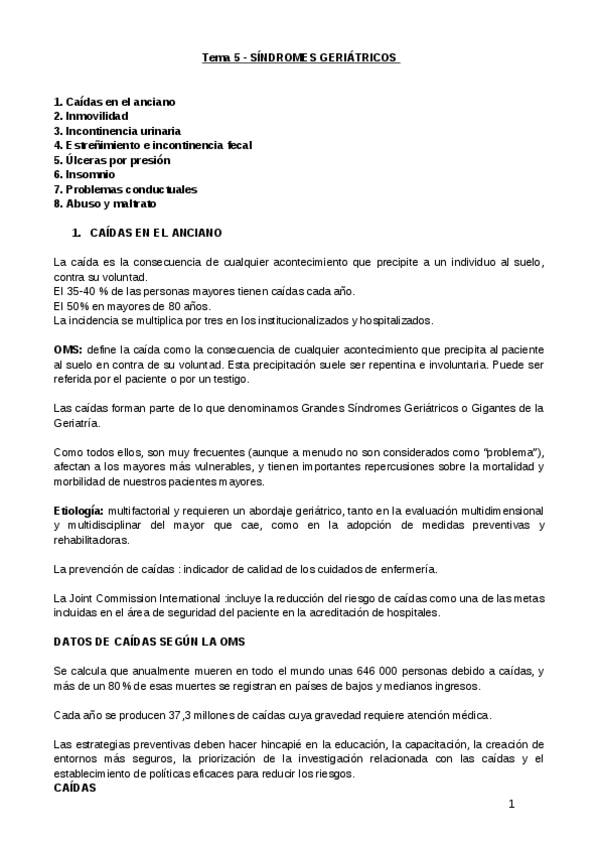 Tema 5 - SÍNDROMES GERIÁTRICOS

1. Caídas en el anciano
2. Inmovilidad
3. Incontinencia urinaria
4. Estreñimiento e incontinencia fecal
5. Úlceras por presión
6. Insomnio
7. Problemas conductuales
8. Abuso y maltrato

1. CAÍDAS EN EL ANCIANO

La caída es la consecuencia de cualquier acontecimiento que precipite a un individuo al suelo, contra su voluntad.
El 35-40 % de las personas mayores tienen caídas cada año.
El 50% en mayores de 80 años.
La incidencia se multiplica por tres en los institucionalizados y hospitalizados.

OMS: define la caída como la consecuencia de cualquier acontecimiento que precipita al paciente al suelo en contra de su voluntad. Esta precipitación suele ser repentina e involuntaria. Puede ser referida por el paciente o por un testigo.

Las caídas forman parte de lo que denominamos Grandes Síndromes Geriátricos o Gigantes de la Geriatría.

Como todos ellos, son muy frecuentes (aunque a menudo no son considerados como "problema"), afectan a los mayores más vulnerables, y tienen importantes repercusiones sobre la mortalidad y morbilidad de nuestros pacientes mayores.

Etiología: multifactorial y requieren un abordaje geriátrico, tanto en la evaluación multidimensional y multidisciplinar del mayor que cae, como en la adopción de medidas preventivas y rehabilitadoras.

La prevención de caídas : indicador de calidad de los cuidados de enfermería.

La Joint Commission International :incluye la reducción del riesgo de caídas como una de las metas incluidas en el área de seguridad del paciente en la acreditación de hospitales.

DATOS DE CAÍDAS SEGÚN LA OMS

Se calcula que anualmente mueren en todo el mundo unas 646 000 personas debido a caídas, y más de un 80% de esas muertes se registran en países de bajos y medianos ingresos.

Cada año se producen 37,3 millones de caídas cuya gravedad requiere atención médica.

Las estrategias preventivas deben hacer hincapié en la educación, la capacitación, la creación de entornos más seguros, la priorización de la investigación relacionada con las caídas y el establecimiento de políticas eficaces para reducir los riesgos.
CAÍDAS

1